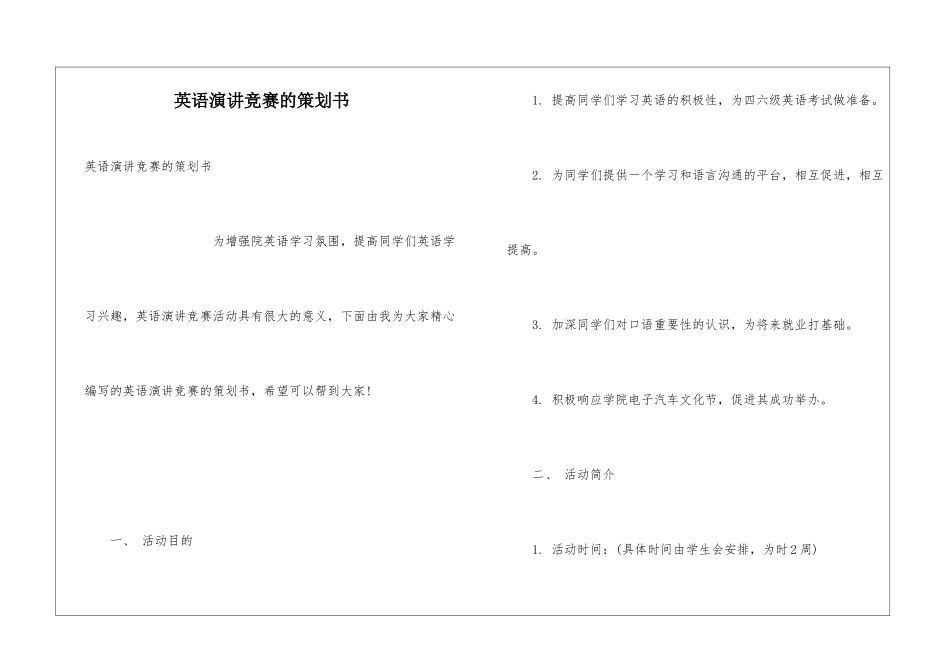 英语演讲竞赛的策划书

英语演讲竞赛的策划书

为增强院英语学习氛围，提高同学们英语学习兴趣，英语演讲竞赛活动具有很大的意义，下面由我为大家精心编写的英语演讲竞赛的策划书，希望可以帮到大家!

一、 活动目的

1. 提高同学们学习英语的积极性，为四六级英语考试做准备。

2. 为同学们提供一个学习和语言沟通的平台，相互促进，相互提高。

3. 加深同学们对口语重要性的认识，为将来就业打基础。

4. 积极响应学院电子汽车文化节，促进其成功举办。

二、 活动简介

1. 活动时间：(具体时间由学生会安排，为时2周)